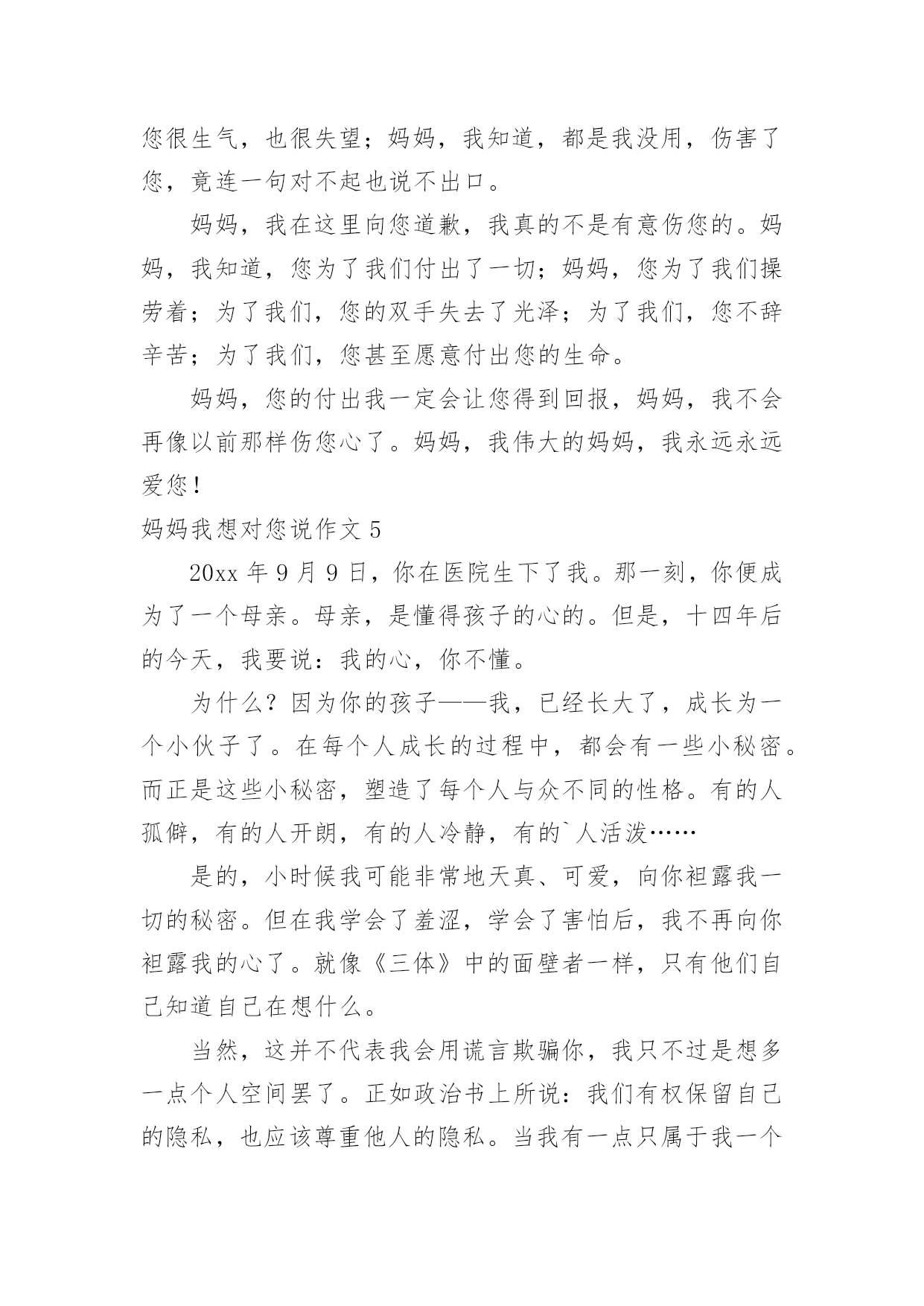 您很生气，也很失望；妈妈，我知道，都是我没用，伤害了您，竟连一句对不起也说不出口。

妈妈，我在这里向您道歉，我真的不是有意伤您的。妈妈，我知道，您为了我们付出了一切；妈妈，您为了我们操劳着；为了我们，您的双手失去了光泽；为了我们，您不辞辛苦；为了我们，您甚至愿意付出您的生命。

妈妈，您的付出我一定会让您得到回报，妈妈，我不会再像以前那样伤您心了。妈妈，我伟大的妈妈，我永远永远爱您！

妈妈我想对您说作文 5

20xx 年 9 月 9 日，你在医院生下了我。那一刻，你便成为了一个母亲。母亲，是懂得孩子的心的。但是，十四年后的今天，我要说：我的心，你不懂。

为什么？因为你的孩子——我，已经长大了，成长为一个小伙子了。在每个人成长的过程中，都会有一些小秘密。而正是这些小秘密，塑造了每个人与众不同的性格。有的人孤僻，有的人开朗，有的人冷静，有的`人活泼……

是的，小时候我可能非常地天真、可爱，向你袒露我一切的秘密。但在我学会了羞涩，学会了害怕后，我不再向你袒露我的心了。就像《三体》中的面壁者一样，只有他们自己知道自己在想什么。

当然，这并不代表我会用谎言欺骗你，我只不过是想多一点个人空间罢了。正如政治书上所说：我们有权保留自己的隐私，也应该尊重他人的隐私。当我有一点只属于我一个